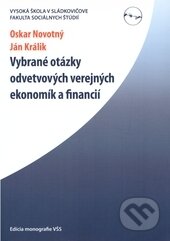 VYSOKÁ ŠKOLA V SLÁDKOVIČOVE
FAKULTA SOCIÁLNYCH ŠTÚDIÍ

Oskar Novotný
Ján Králik

Vybrané otázky odvetvových verejných ekonomík a financií

Edícia monografie VŠS